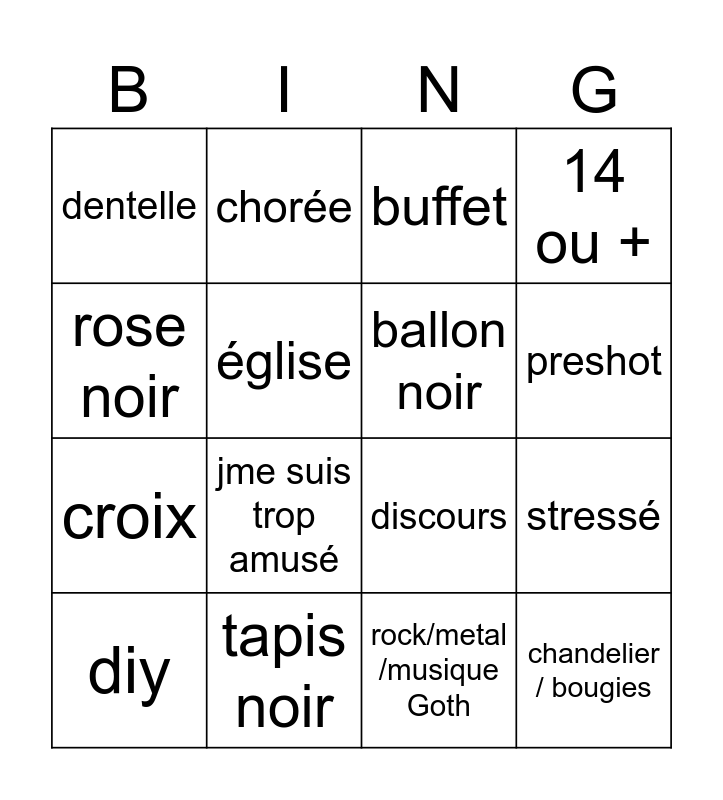 | B | I | N | G |
|---|---|---|---|
| dentelle | chorée | buffet | 14 ou + |
| rose noir | église | ballon noir | preshot |
| croix | jme suis trop amusé | discours | stressé |
| diy | tapis noir | rock/metal /musique Goth | chandelier / bougies |